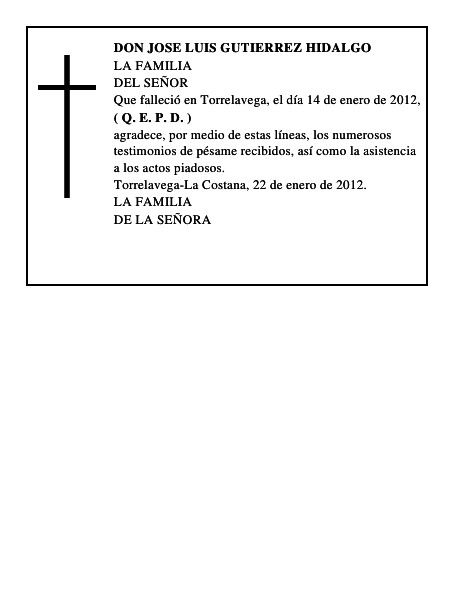 DON JOSE LUIS GUTIERREZ HIDALGO
LA FAMILIA
DEL SEÑOR
Que falleció en Torrelavega, el día 14 de enero de 2012,
( Q. E. P. D. )
agradece, por medio de estas líneas, los numerosos testimonios de pésame recibidos, así como la asistencia a los actos piadosos.
Torrelavega-La Costana, 22 de enero de 2012.
LA FAMILIA
DE LA SEÑORA